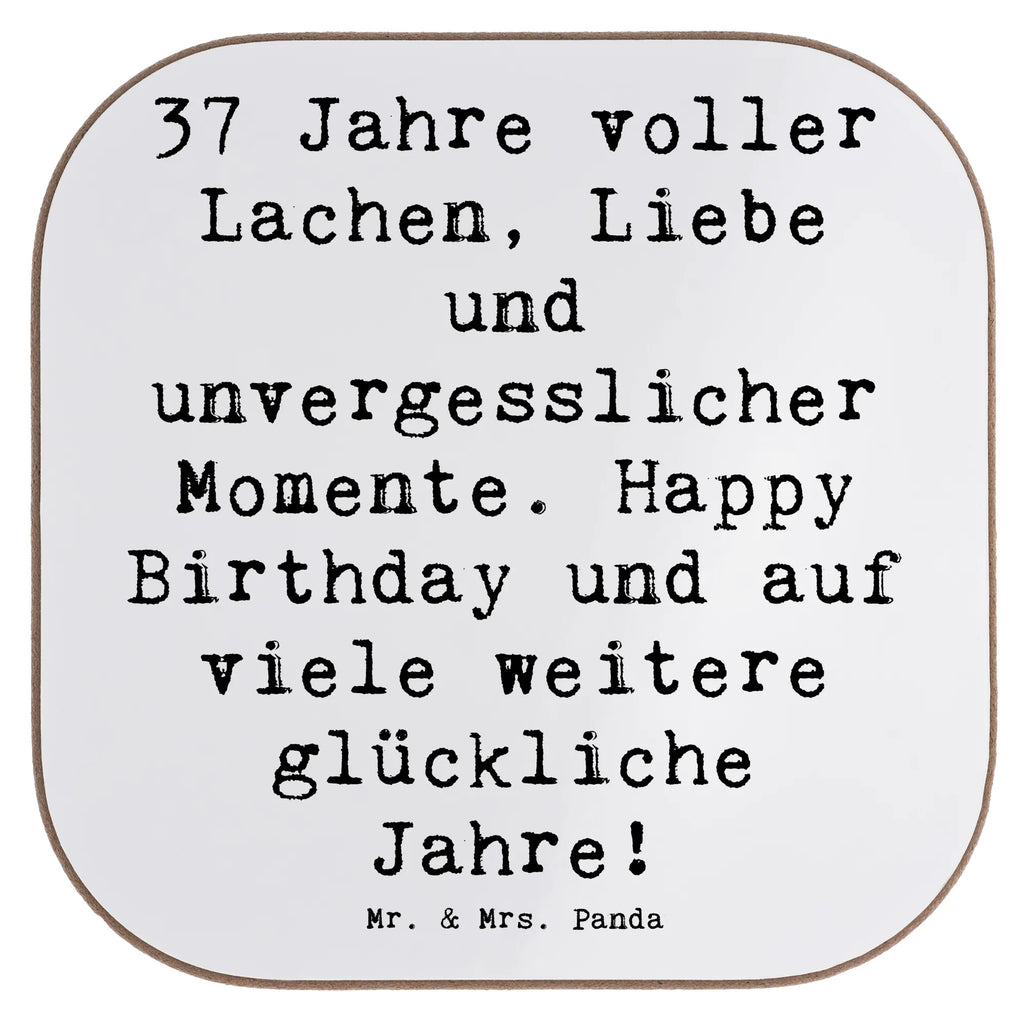 37 Jahre voller Lachen, Liebe und unvergesslicher Momente. Happy Birthday und auf viele weitere glückliche Jahre!

Mr. & Mrs. Panda